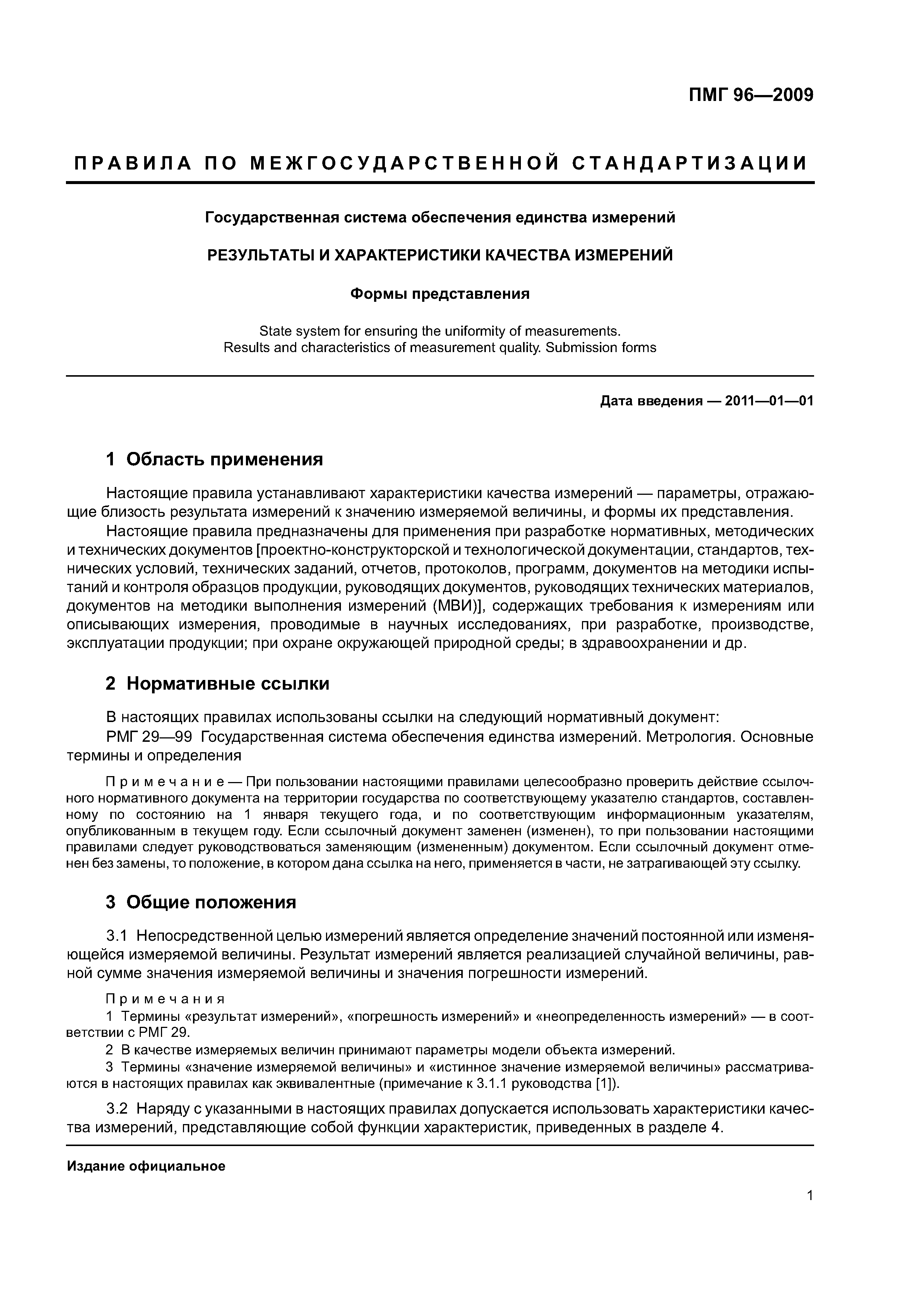 ПМГ 96—2009

ПРАВИЛА ПО МЕЖГОСУДАРСТВЕННОЙ СТАНДАРТИЗАЦИИ

Государственная система обеспечения единства измерений

РЕЗУЛЬТАТЫ И ХАРАКТЕРИСТИКИ КАЧЕСТВА ИЗМЕРЕНИЙ

Формы представления

State system for ensuring the uniformity of measurements. Results and characteristics of measurement quality. Submission forms

Дата введения — 2011—01—01

1 Область применения

Настоящие правила устанавливают характеристики качества измерений — параметры, отражающие близость результата измерений к значению измеряемой величины, и формы их представления.

Настоящие правила предназначены для применения при разработке нормативных, методических и технических документов [проектно-конструкторской и технологической документации, стандартов, технических условий, технических заданий, отчетов, протоколов, программ, документов на методики испытаний и контроля образцов продукции, руководящих документов, руководящих технических материалов, документов на методики выполнения измерений (МВИ)], содержащих требования к измерениям или описывающих измерения, проводимые в научных исследованиях, при разработке, производстве, эксплуатации продукции; при охране окружающей природной среды; в здравоохранении и др.

2 Нормативные ссылки

В настоящих правилах использованы ссылки на следующий нормативный документ:

РМГ 29—99 Государственная система обеспечения единства измерений. Метрология. Основные термины и определения

Примечание — При пользовании настоящими правилами целесообразно проверить действие ссылочного нормативного документа на территории государства по соответствующему указателю стандартов, составленному по состоянию на 1 января текущего года, и по соответствующим информационным указателям, опубликованным в текущем году. Если ссылочный документ заменен (изменен), то при пользовании настоящими правилами следует руководствоваться заменяющим (измененным) документом. Если ссылочный документ отменен без замены, то положение, в котором дана ссылка на него, применяется в части, не затрагивающей эту ссылку.

3 Общие положения

3.1 Непосредственной целью измерений является определение значений постоянной или изменяющейся измеряемой величины. Результат измерений является реализацией случайной величины, равной сумме значения измеряемой величины и значения погрешности измерений.

Примечания

1 Термины «результат измерений», «погрешность измерений» и «неопределенность измерений» — в соответствии с РМГ 29.

2 В качестве измеряемых величин принимают параметры модели объекта измерений.

3 Термины «значение измеряемой величины» и «истинное значение измеряемой величины» рассматриваются в настоящих правилах как эквивалентные (примечание к 3.1.1 руководства [1]).

3.2 Наряду с указанными в настоящих правилах допускается использовать характеристики качества измерений, представляющие собой функции характеристик, приведенных в разделе 4.

Издание официальное

1